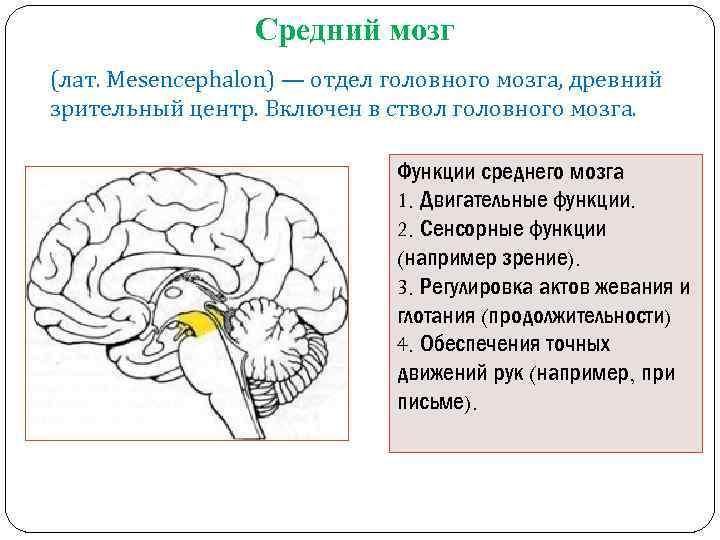 Средний мозг

(лат. Mesencephalon) — отдел головного мозга, древний зрительный центр. Включен в ствол головного мозга.

Функции среднего мозга
1. Двигательные функции.
2. Сенсорные функции (например зрение).
3. Регулировка актов жевания и глотания (продолжительности)
4. Обеспечения точных движений рук (например, при письме).